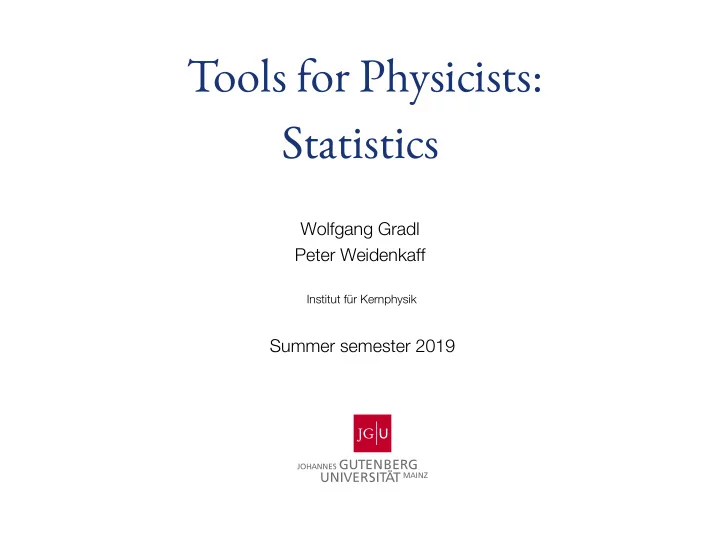 Tools for Physicists: Statistics

Wolfgang Gradl
Peter Weidenkaff

Institut für Kernphysik

Summer semester 2019

JG|U
JOHANNES GUTENBERG UNIVERSITÄT MAINZ